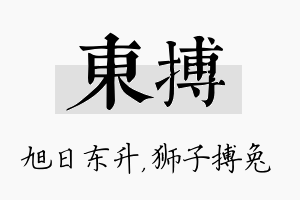 東搏

旭日东升，狮子搏兔